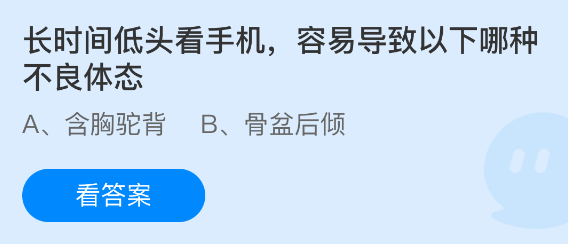 长时间低头看手机，容易导致以下哪种不良体态

A、含胸驼背　B、骨盆后倾

看答案